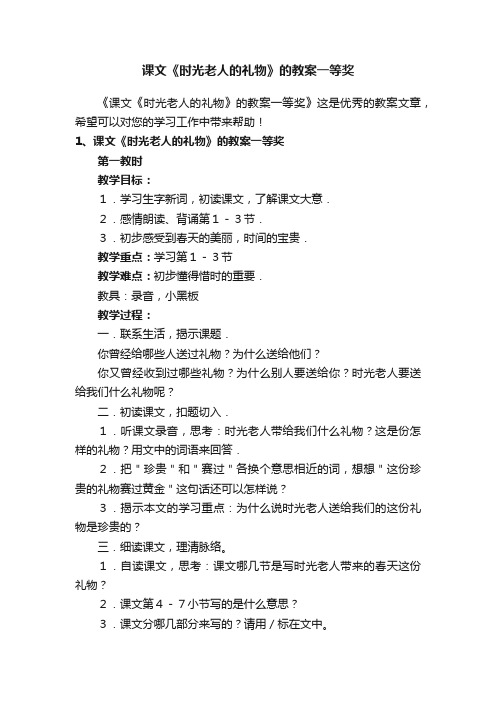 课文《时光老人的礼物》的教案一等奖

《课文《时光老人的礼物》的教案一等奖》这是优秀的教案文章，希望可以对您的学习工作中带来帮助！

1、课文《时光老人的礼物》的教案一等奖

第一教时

教学目标：

1．学习生字新词，初读课文，了解课文大意．

2．感情朗读、背诵第1－3节．

3．初步感受到春天的美丽，时间的宝贵．

教学重点：学习第1－3节

教学难点：初步懂得惜时的重要．

教具：录音，小黑板

教学过程：

一．联系生活，揭示课题．

你曾经给哪些人送过礼物？为什么送给他们？

你又曾经收到过哪些礼物？为什么别人要送给你？时光老人要送给我们什么礼物呢？

二．初读课文，扣题切入．

1．听课文录音，思考：时光老人带给我们什么礼物？这是份怎样的礼物？用文中的词语来回答．

2．把＂珍贵＂和＂赛过＂各换个意思相近的词，想想＂这份珍贵的礼物赛过黄金＂这句话还可以怎样说？

3．揭示本文的学习重点：为什么说时光老人送给我们的这份礼物是珍贵的？

三．细读课文，理清脉络。

1．自读课文，思考：课文哪几节是写时光老人带来的春天这份礼物？

2．课文第4－7小节写的是什么意思？

3．课文分哪几部分来写的？请用／标在文中。